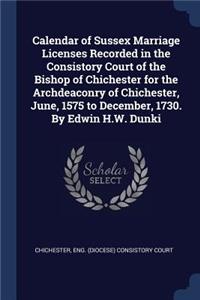 Calendar of Sussex Marriage Licenses Recorded in the Consistory Court of the Bishop of Chichester for the Archdeaconry of Chichester, June, 1575 to December, 1730. By Edwin H.W. Dunki

Scholar SELECT

CHICHESTER, ENG. (DIOCESE) CONSISTORY COURT